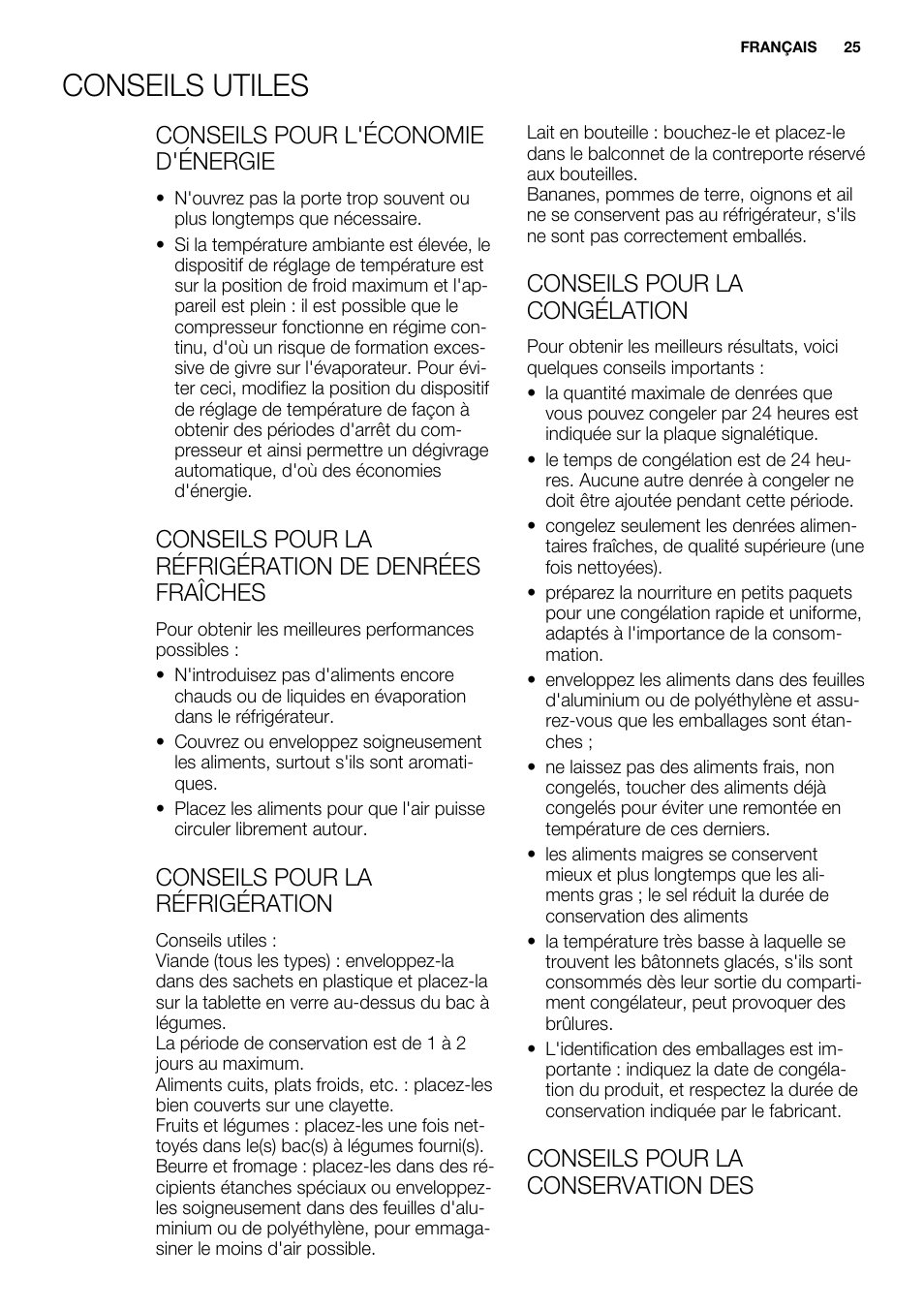 FRANÇAIS 25

CONSEILS UTILES

CONSEILS POUR L'ÉCONOMIE D'ÉNERGIE

• N'ouvrez pas la porte trop souvent ou plus longtemps que nécessaire.
• Si la température ambiante est élevée, le dispositif de réglage de température est sur la position de froid maximum et l'appareil est plein : il est possible que le compresseur fonctionne en régime continu, d'où un risque de formation excessive de givre sur l'évaporateur. Pour éviter ceci, modifiez la position du dispositif de réglage de température de façon à obtenir des périodes d'arrêt du compresseur et ainsi permettre un dégivrage automatique, d'où des économies d'énergie.

CONSEILS POUR LA RÉFRIGÉRATION DE DENRÉES FRAÎCHES

Pour obtenir les meilleures performances possibles :
• N'introduisez pas d'aliments encore chauds ou de liquides en évaporation dans le réfrigérateur.
• Couvrez ou enveloppez soigneusement les aliments, surtout s'ils sont aromatiques.
• Placez les aliments pour que l'air puisse circuler librement autour.

CONSEILS POUR LA RÉFRIGÉRATION

Conseils utiles :
Viande (tous les types) : enveloppez-la dans des sachets en plastique et placez-la sur la tablette en verre au-dessus du bac à légumes.
La période de conservation est de 1 à 2 jours au maximum.
Aliments cuits, plats froids, etc. : placez-les bien couverts sur une clayette.
Fruits et légumes : placez-les une fois nettoyés dans le(s) bac(s) à légumes fourni(s).
Beurre et fromage : placez-les dans des récipients étanches spéciaux ou enveloppez-les soigneusement dans des feuilles d'aluminium ou de polyéthylène, pour emmagasiner le moins d'air possible.
Lait en bouteille : bouchez-le et placez-le dans le balconnet de la contreporte réservé aux bouteilles.
Bananes, pommes de terre, oignons et ail ne se conservent pas au réfrigérateur, s'ils ne sont pas correctement emballés.

CONSEILS POUR LA CONGÉLATION

Pour obtenir les meilleurs résultats, voici quelques conseils importants :
• la quantité maximale de denrées que vous pouvez congeler par 24 heures est indiquée sur la plaque signalétique.
• le temps de congélation est de 24 heures. Aucune autre denrée à congeler ne doit être ajoutée pendant cette période.
• congelez seulement les denrées alimentaires fraîches, de qualité supérieure (une fois nettoyées).
• préparez la nourriture en petits paquets pour une congélation rapide et uniforme, adaptés à l'importance de la consommation.
• enveloppez les aliments dans des feuilles d'aluminium ou de polyéthylène et assurez-vous que les emballages sont étanches ;
• ne laissez pas des aliments frais, non congelés, toucher des aliments déjà congelés pour éviter une remontée en température de ces derniers.
• les aliments maigres se conservent mieux et plus longtemps que les aliments gras ; le sel réduit la durée de conservation des aliments
• la température très basse à laquelle se trouvent les bâtonnets glacés, s'ils sont consommés dès leur sortie du compartiment congélateur, peut provoquer des brûlures.
• L'identification des emballages est importante : indiquez la date de congélation du produit, et respectez la durée de conservation indiquée par le fabricant.

CONSEILS POUR LA CONSERVATION DES